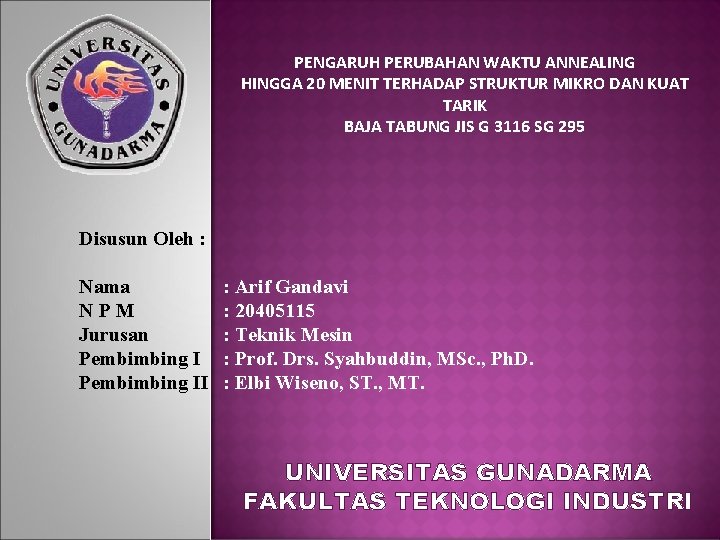 UNIVERSITAS GUNADARMA

PENGARUH PERUBAHAN WAKTU ANNEALING HINGGA 20 MENIT TERHADAP STRUKTUR MIKRO DAN KUAT TARIK BAJA TABUNG JIS G 3116 SG 295

Disusun Oleh :

Nama : Arif Gandavi
N P M : 20405115
Jurusan : Teknik Mesin
Pembimbing I : Prof. Drs. Syahbuddin, MSc., PhD.
Pembimbing II : Elbi Wiseno, ST., MT.

UNIVERSITAS GUNADARMA
FAKULTAS TEKNOLOGI INDUSTRI